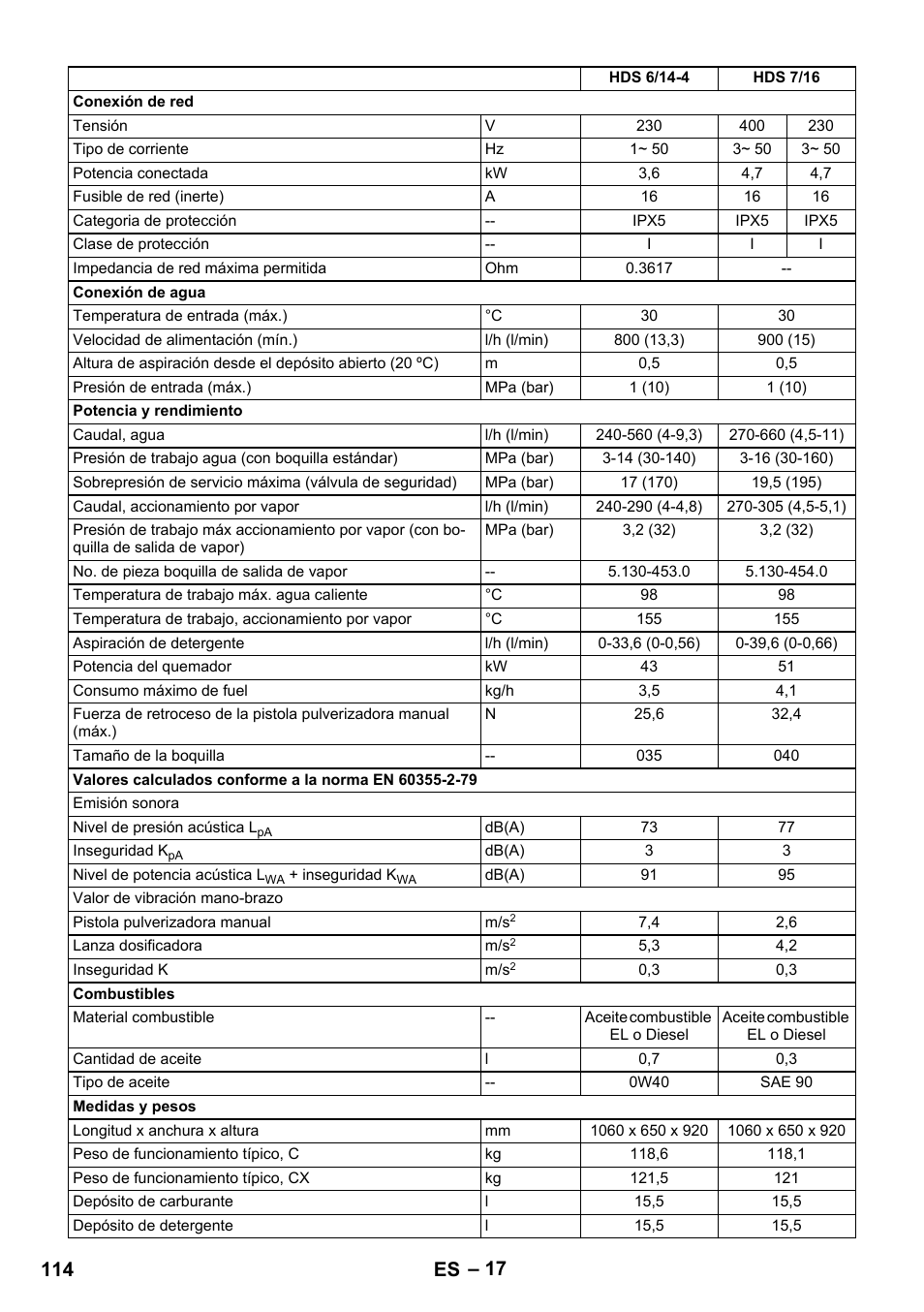 | | | HDS 6/14-4 | HDS 7/16 | |
|---|---|---|---|---|
| **Conexión de red** | | | | |
| Tensión | V | 230 | 400 | 230 |
| Tipo de corriente | Hz | 1~ 50 | 3~ 50 | 3~ 50 |
| Potencia conectada | kW | 3,6 | 4,7 | 4,7 |
| Fusible de red (inerte) | A | 16 | 16 | 16 |
| Categoria de protección | -- | IPX5 | IPX5 | IPX5 |
| Clase de protección | -- | I | I | I |
| Impedancia de red máxima permitida | Ohm | 0.3617 | -- | |
| **Conexión de agua** | | | | |
| Temperatura de entrada (máx.) | °C | 30 | 30 | |
| Velocidad de alimentación (mín.) | l/h (l/min) | 800 (13,3) | 900 (15) | |
| Altura de aspiración desde el depósito abierto (20 ºC) | m | 0,5 | 0,5 | |
| Presión de entrada (máx.) | MPa (bar) | 1 (10) | 1 (10) | |
| **Potencia y rendimiento** | | | | |
| Caudal, agua | l/h (l/min) | 240-560 (4-9,3) | 270-660 (4,5-11) | |
| Presión de trabajo agua (con boquilla estándar) | MPa (bar) | 3-14 (30-140) | 3-16 (30-160) | |
| Sobrepresión de servicio máxima (válvula de seguridad) | MPa (bar) | 17 (170) | 19,5 (195) | |
| Caudal, accionamiento por vapor | l/h (l/min) | 240-290 (4-4,8) | 270-305 (4,5-5,1) | |
| Presión de trabajo máx accionamiento por vapor (con boquilla de salida de vapor) | MPa (bar) | 3,2 (32) | 3,2 (32) | |
| No. de pieza boquilla de salida de vapor | -- | 5.130-453.0 | 5.130-454.0 | |
| Temperatura de trabajo máx. agua caliente | °C | 98 | 98 | |
| Temperatura de trabajo, accionamiento por vapor | °C | 155 | 155 | |
| Aspiración de detergente | l/h (l/min) | 0-33,6 (0-0,56) | 0-39,6 (0-0,66) | |
| Potencia del quemador | kW | 43 | 51 | |
| Consumo máximo de fuel | kg/h | 3,5 | 4,1 | |
| Fuerza de retroceso de la pistola pulverizadora manual (máx.) | N | 25,6 | 32,4 | |
| Tamaño de la boquilla | -- | 035 | 040 | |
| **Valores calculados conforme a la norma EN 60355-2-79** | | | | |
| Emisión sonora | | | | |
| Nivel de presión acústica $L_{pA}$ | dB(A) | 73 | 77 | |
| Inseguridad $K_{pA}$ | dB(A) | 3 | 3 | |
| Nivel de potencia acústica $L_{WA}$ + inseguridad $K_{WA}$ | dB(A) | 91 | 95 | |
| Valor de vibración mano-brazo | | | | |
| Pistola pulverizadora manual | $m/s^2$ | 7,4 | 2,6 | |
| Lanza dosificadora | $m/s^2$ | 5,3 | 4,2 | |
| Inseguridad K | $m/s^2$ | 0,3 | 0,3 | |
| **Combustibles** | | | | |
| Material combustible | -- | Aceite combustible EL o Diesel | Aceite combustible EL o Diesel | |
| Cantidad de aceite | l | 0,7 | 0,3 | |
| Tipo de aceite | -- | 0W40 | SAE 90 | |
| **Medidas y pesos** | | | | |
| Longitud x anchura x altura | mm | 1060 x 650 x 920 | 1060 x 650 x 920 | |
| Peso de funcionamiento típico, C | kg | 118,6 | 118,1 | |
| Peso de funcionamiento típico, CX | kg | 121,5 | 121 | |
| Depósito de carburante | l | 15,5 | 15,5 | |
| Depósito de detergente | l | 15,5 | 15,5 | |

114 ES – 17